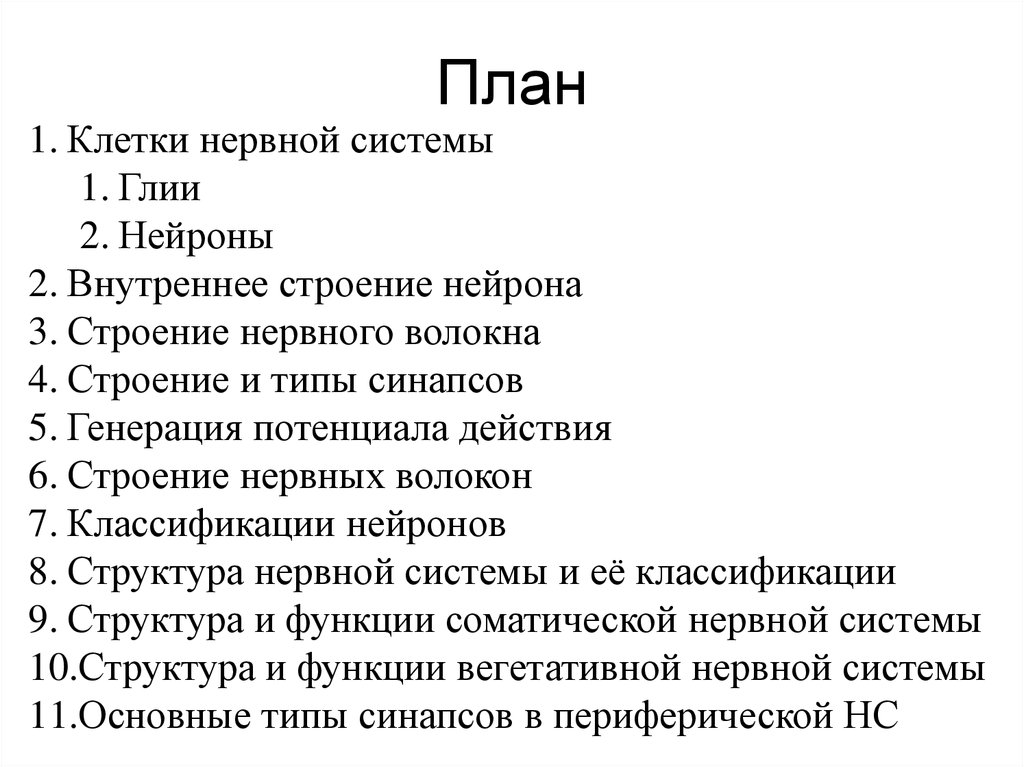 План

1. Клетки нервной системы
 1. Глии
 2. Нейроны
2. Внутреннее строение нейрона
3. Строение нервного волокна
4. Строение и типы синапсов
5. Генерация потенциала действия
6. Строение нервных волокон
7. Классификации нейронов
8. Структура нервной системы и её классификации
9. Структура и функции соматической нервной системы
10.Структура и функции вегетативной нервной системы
11.Основные типы синапсов в периферической НС